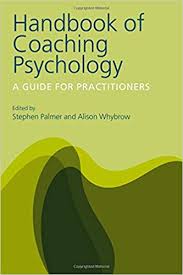 Handbook of Coaching Psychology

A GUIDE FOR PRACTITIONERS

Edited by
Stephen Palmer and Alison Whybrow